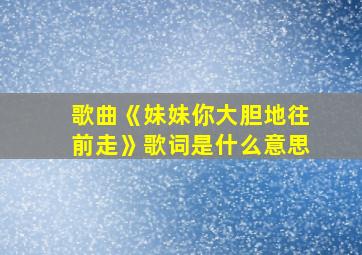 歌曲《妹妹你大胆地往前走》歌词是什么意思